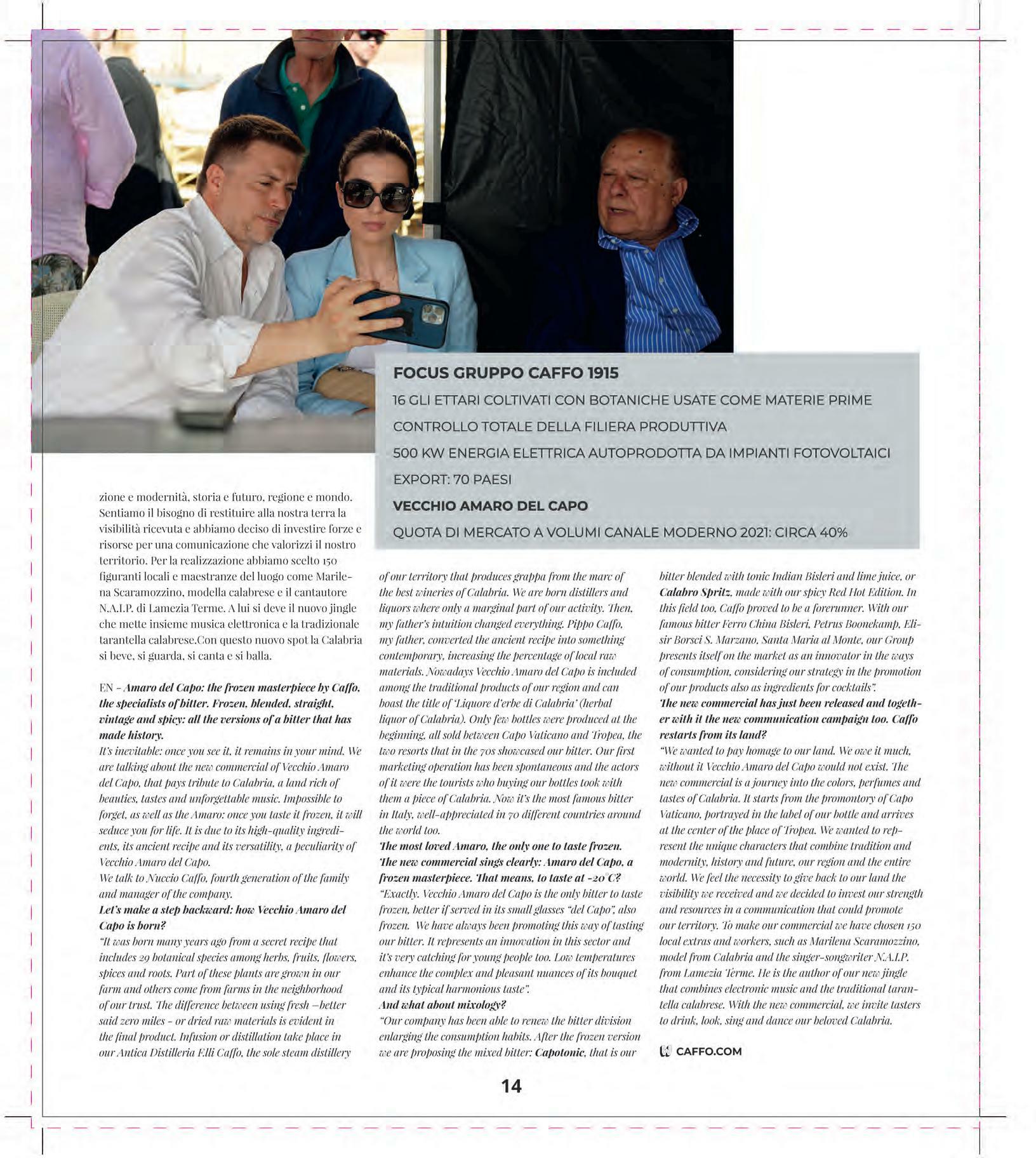 FOCUS GRUPPO CAFFO 1915

16 GLI ETTARI COLTIVATI CON BOTANICHE USATE COME MATERIE PRIME

CONTROLLO TOTALE DELLA FILIERA PRODUTTIVA

500 KW ENERGIA ELETTRICA AUTOPRODOTTA DA IMPIANTI FOTOVOLTAICI

EXPORT: 70 PAESI

VECCHIO AMARO DEL CAPO

QUOTA DI MERCATO A VOLUMI CANALE MODERNO 2021: CIRCA 40%

zione e modernità, storia e futuro, regione e mondo. Sentiamo il bisogno di restituire alla nostra terra la visibilità ricevuta e abbiamo deciso di investire forze e risorse per una comunicazione che valorizzi il nostro territorio. Per la realizzazione abbiamo scelto 150 figuranti locali e maestranze del luogo come Marilena Scaramozzino, modella calabrese e il cantautore N.A.I.P. di Lamezia Terme. A lui si deve il nuovo jingle che mette insieme musica elettronica e la tradizionale tarantella calabrese.Con questo nuovo spot la Calabria si beve, si guarda, si canta e si balla.

EN – Amaro del Capo: the frozen masterpiece by Caffo, the specialists of bitter. Frozen, blended, straight, vintage and spicy: all the versions of a bitter that has made history.
It's inevitable: once you see it, it remains in your mind. We are talking about the new commercial of Vecchio Amaro del Capo, that pays tribute to Calabria, a land rich of beauties, tastes and unforgettable music. Impossible to forget, as well as the Amaro: once you taste it frozen, it will seduce you for life. It is due to its high-quality ingredients, its ancient recipe and its versatility, a peculiarity of Vecchio Amaro del Capo.
We talk to Nuccio Caffo, fourth generation of the family and manager of the company.
Let's make a step backward: how Vecchio Amaro del Capo is born?
"It was born many years ago from a secret recipe that includes 29 botanical species among herbs, fruits, flowers, spices and roots. Part of these plants are grown in our farm and others come from farms in the neighborhood of our trust. The difference between using fresh –better said zero miles - or dried raw materials is evident in the final product. Infusion or distillation take place in our Antica Distilleria F.lli Caffo, the sole steam distillery of our territory that produces grappa from the marc of the best wineries of Calabria. We are born distillers and liquors where only a marginal part of our activity. Then, my father's intuition changed everything. Pippo Caffo, my father, converted the ancient recipe into something contemporary, increasing the percentage of local raw materials. Nowadays Vecchio Amaro del Capo is included among the traditional products of our region and can boast the title of 'Liquore d'erbe di Calabria' (herbal liquor of Calabria). Only few bottles were produced at the beginning, all sold between Capo Vaticano and Tropea, the two resorts that in the 70s showcased our bitter. Our first marketing operation has been spontaneous and the actors of it were the tourists who buying our bottles took with them a piece of Calabria. Now it's the most famous bitter in Italy, well-appreciated in 70 different countries around the world too.
The most loved Amaro, the only one to taste frozen. The new commercial sings clearly: Amaro del Capo, a frozen masterpiece. That means, to taste at -20°C?
"Exactly. Vecchio Amaro del Capo is the only bitter to taste frozen, better if served in its small glasses "del Capo", also frozen. We have always been promoting this way of tasting our bitter. It represents an innovation in this sector and it's very catching for young people too. Low temperatures enhance the complex and pleasant nuances of its bouquet and its typical harmonious taste".
And what about mixology?
"Our company has been able to renew the bitter division enlarging the consumption habits. After the frozen version we are proposing the mixed bitter: Capotonic, that is our bitter blended with tonic Indian Bisleri and lime juice, or Calabro Spritz, made with our spicy Red Hot Edition. In this field too, Caffo proved to be a forerunner. With our famous bitter Ferro China Bisleri, Petrus Boonekamp, Elisir Borsci S. Marzano, Santa Maria al Monte, our Group presents itself on the market as an innovator in the ways of consumption, considering our strategy in the promotion of our products also as ingredients for cocktails".
The new commercial has just been released and together with it the new communication campaign too. Caffo restarts from its land?
"We wanted to pay homage to our land. We owe it much, without it Vecchio Amaro del Capo would not exist. The new commercial is a journey into the colors, perfumes and tastes of Calabria. It starts from the promontory of Capo Vaticano, portrayed in the label of our bottle and arrives at the center of the place of Tropea. We wanted to represent the unique characters that combine tradition and modernity, history and future, our region and the entire world. We feel the necessity to give back to our land the visibility we received and we decided to invest our strength and resources in a communication that could promote our territory. To make our commercial we have chosen 150 local extras and workers, such as Marilena Scaramozzino, model from Calabria and the singer-songwriter N.A.I.P. from Lamezia Terme. He is the author of our new jingle that combines electronic music and the traditional tarantella calabrese. With the new commercial, we invite tasters to drink, look, sing and dance our beloved Calabria.

CAFFO.COM

14